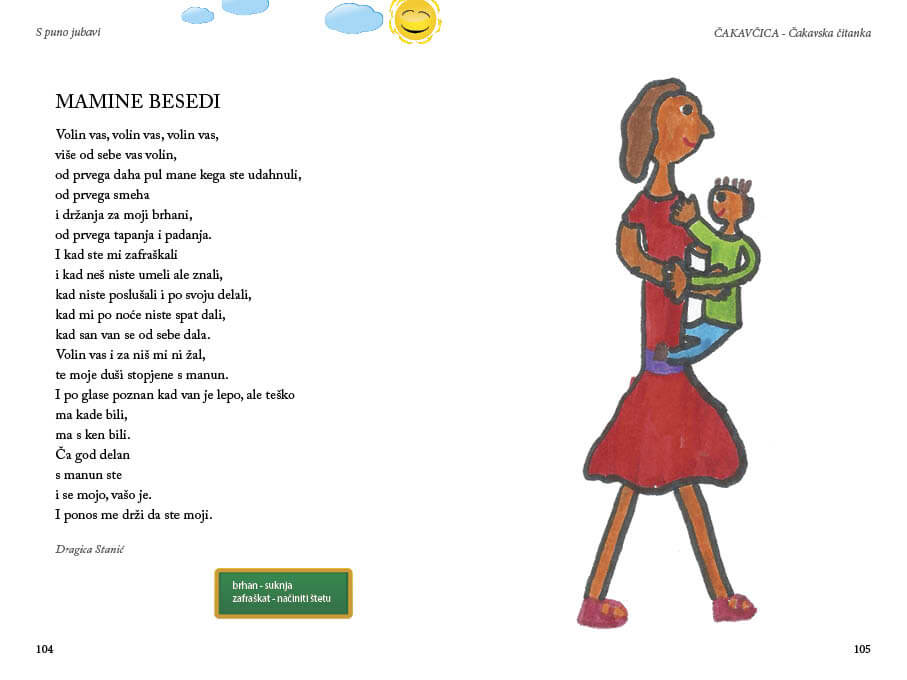 S puno jubavi

ČAKAVČICA - Čakavska čitanka

MAMINE BESEDI

Volin vas, volin vas, volin vas,
više od sebe vas volin,
od prvega daha pul mane kega ste udahnuli,
od prvega smeha
i držanja za moji brhani,
od prvega tapanja i padanja.
I kad ste mi zafraškali
i kad neš niste umeli ale znali,
kad niste poslušali i po svoju delali,
kad mi po noće niste spat dali,
kad san van se od sebe dala.
Volin vas i za niš mi ni žal,
te moje duši stopjene s manun.
I po glase poznan kad van je lepo, ale teško
ma kade bili,
ma s ken bili.
Ča god delan
s manun ste
i se mojo, vašo je.
I ponos me drži da ste moji.

Dragica Stanić

brhan - suknja
zafraškat - načiniti štetu

104

105